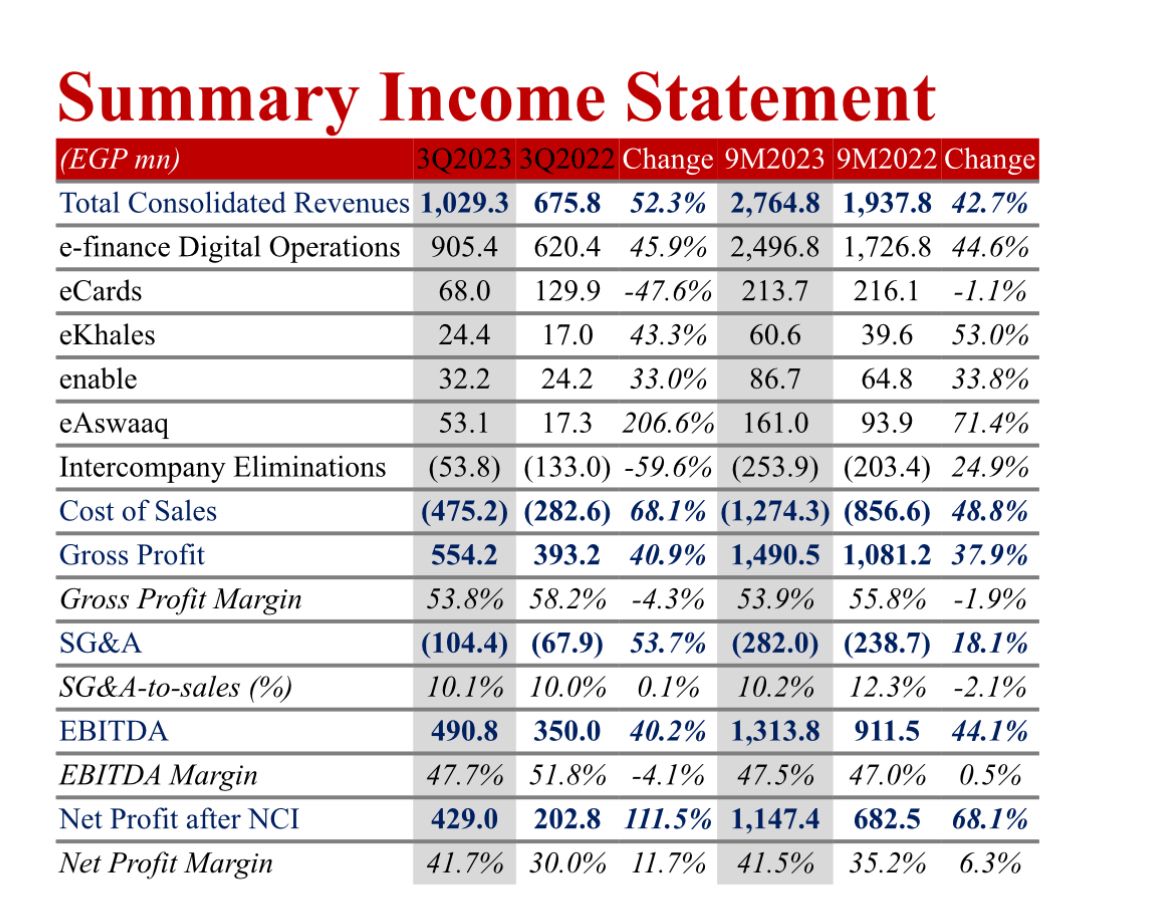 Summary Income Statement

| (EGP mn) | 3Q2023 | 3Q2022 | Change | 9M2023 | 9M2022 | Change |
|---|---|---|---|---|---|---|
| Total Consolidated Revenues | 1,029.3 | 675.8 | 52.3% | 2,764.8 | 1,937.8 | 42.7% |
| e-finance Digital Operations | 905.4 | 620.4 | 45.9% | 2,496.8 | 1,726.8 | 44.6% |
| eCards | 68.0 | 129.9 | -47.6% | 213.7 | 216.1 | -1.1% |
| eKhales | 24.4 | 17.0 | 43.3% | 60.6 | 39.6 | 53.0% |
| enable | 32.2 | 24.2 | 33.0% | 86.7 | 64.8 | 33.8% |
| eAswaaq | 53.1 | 17.3 | 206.6% | 161.0 | 93.9 | 71.4% |
| Intercompany Eliminations | (53.8) | (133.0) | -59.6% | (253.9) | (203.4) | 24.9% |
| Cost of Sales | (475.2) | (282.6) | 68.1% | (1,274.3) | (856.6) | 48.8% |
| Gross Profit | 554.2 | 393.2 | 40.9% | 1,490.5 | 1,081.2 | 37.9% |
| Gross Profit Margin | 53.8% | 58.2% | -4.3% | 53.9% | 55.8% | -1.9% |
| SG&A | (104.4) | (67.9) | 53.7% | (282.0) | (238.7) | 18.1% |
| SG&A-to-sales (%) | 10.1% | 10.0% | 0.1% | 10.2% | 12.3% | -2.1% |
| EBITDA | 490.8 | 350.0 | 40.2% | 1,313.8 | 911.5 | 44.1% |
| EBITDA Margin | 47.7% | 51.8% | -4.1% | 47.5% | 47.0% | 0.5% |
| Net Profit after NCI | 429.0 | 202.8 | 111.5% | 1,147.4 | 682.5 | 68.1% |
| Net Profit Margin | 41.7% | 30.0% | 11.7% | 41.5% | 35.2% | 6.3% |